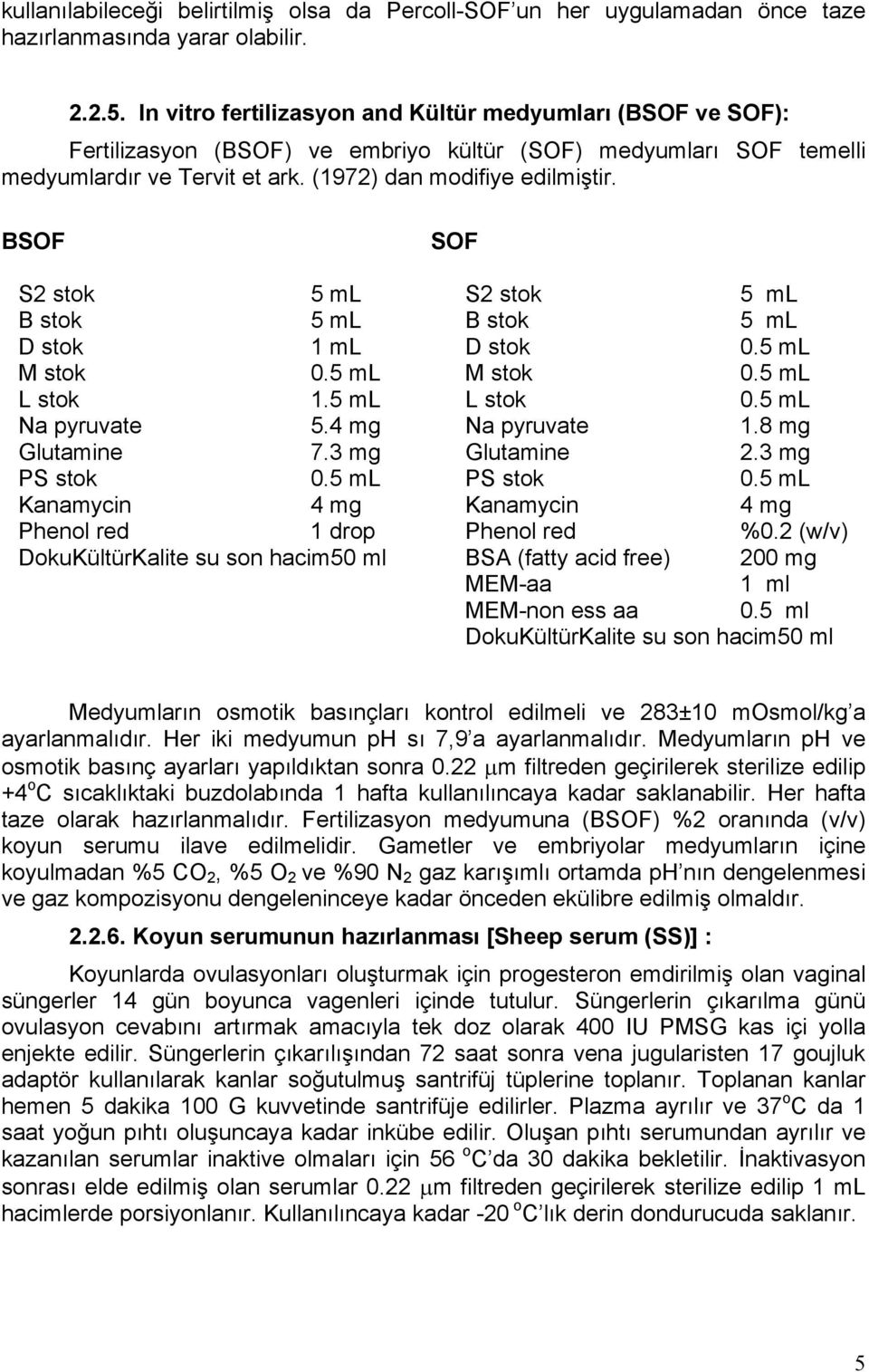 kullanılabileceği belirtilmiş olsa da Percoll-SOF'un her uygulamadan önce taze hazırlanmasında yarar olabilir.

2.2.5. In vitro fertilizasyon and Kültür medyumları (BSOF ve SOF):

Fertilizasyon (BSOF) ve embriyo kültür (SOF) medyumları SOF temelli medyumlardır ve Tervit et ark. (1972) dan modifiye edilmiştir.

BSOF

| | |
|---|---|
| S2 stok | 5 mL |
| B stok | 5 mL |
| D stok | 1 mL |
| M stok | 0.5 mL |
| L stok | 1.5 mL |
| Na pyruvate | 5.4 mg |
| Glutamine | 7.3 mg |
| PS stok | 0.5 mL |
| Kanamycin | 4 mg |
| Phenol red | 1 drop |
| DokuKültürKalite su son hacim | 50 ml |

SOF

| | |
|---|---|
| S2 stok | 5 mL |
| B stok | 5 mL |
| D stok | 0.5 mL |
| M stok | 0.5 mL |
| L stok | 0.5 mL |
| Na pyruvate | 1.8 mg |
| Glutamine | 2.3 mg |
| PS stok | 0.5 mL |
| Kanamycin | 4 mg |
| Phenol red | %0.2 (w/v) |
| BSA (fatty acid free) | 200 mg |
| MEM-aa | 1 ml |
| MEM-non ess aa | 0.5 ml |
| DokuKültürKalite su son hacim | 50 ml |

Medyumların osmotik basınçları kontrol edilmeli ve 283±10 mOsmol/kg'a ayarlanmalıdır. Her iki medyumun pH sı 7,9'a ayarlanmalıdır. Medyumların pH ve osmotik basınç ayarları yapıldıktan sonra 0.22 $\mu$m filtreden geçirilerek sterilize edilip +4$^o$C sıcaklıktaki buzdolabında 1 hafta kullanılıncaya kadar saklanabilir. Her hafta taze olarak hazırlanmalıdır. Fertilizasyon medyumuna (BSOF) %2 oranında (v/v) koyun serumu ilave edilmelidir. Gametler ve embriyolar medyumların içine koyulmadan %5 $CO_2$, %5 $O_2$ ve %90 $N_2$ gaz karışımlı ortamda pH'nın dengelenmesi ve gaz kompozisyonu dengeleninceye kadar önceden ekülibre edilmiş olmaldır.

2.2.6. Koyun serumunun hazırlanması [Sheep serum (SS)] :

Koyunlarda ovulasyonları oluşturmak için progesteron emdirilmiş olan vaginal süngerler 14 gün boyunca vagenleri içinde tutulur. Süngerlerin çıkarılma günü ovulasyon cevabını artırmak amacıyla tek doz olarak 400 IU PMSG kas içi yolla enjekte edilir. Süngerlerin çıkarılışından 72 saat sonra vena jugularisten 17 goujluk adaptör kullanılarak kanlar soğutulmuş santrifüj tüplerine toplanır. Toplanan kanlar hemen 5 dakika 100 G kuvvetinde santrifüje edilirler. Plazma ayrılır ve 37$^o$C da 1 saat yoğun pıhtı oluşuncaya kadar inkübe edilir. Oluşan pıhtı serumundan ayrılır ve kazanılan serumlar inaktive olmaları için 56 $^o$C'da 30 dakika bekletilir. İnaktivasyon sonrası elde edilmiş olan serumlar 0.22 $\mu$m filtreden geçirilerek sterilize edilip 1 mL hacimlerde porsiyonlanır. Kullanılıncaya kadar -20 $^o$C'lık derin dondurucuda saklanır.

5